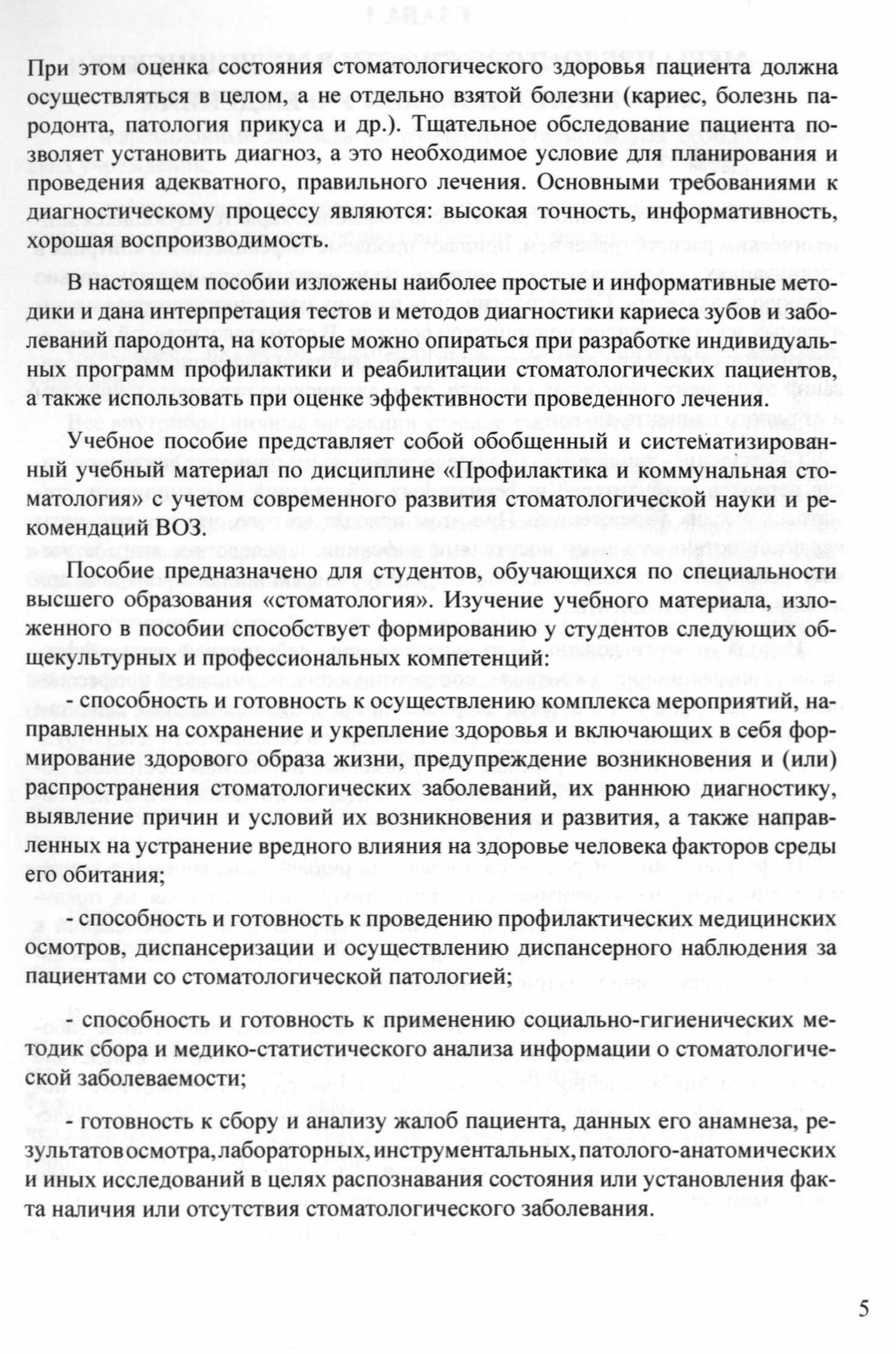 При этом оценка состояния стоматологического здоровья пациента должна осуществляться в целом, а не отдельно взятой болезни (кариес, болезнь пародонта, патология прикуса и др.). Тщательное обследование пациента позволяет установить диагноз, а это необходимое условие для планирования и проведения адекватного, правильного лечения. Основными требованиями к диагностическому процессу являются: высокая точность, информативность, хорошая воспроизводимость.

В настоящем пособии изложены наиболее простые и информативные методики и дана интерпретация тестов и методов диагностики кариеса зубов и заболеваний пародонта, на которые можно опираться при разработке индивидуальных программ профилактики и реабилитации стоматологических пациентов, а также использовать при оценке эффективности проведенного лечения.

Учебное пособие представляет собой обобщенный и систематизированный учебный материал по дисциплине «Профилактика и коммунальная стоматология» с учетом современного развития стоматологической науки и рекомендаций ВОЗ.

Пособие предназначено для студентов, обучающихся по специальности высшего образования «стоматология». Изучение учебного материала, изложенного в пособии способствует формированию у студентов следующих общекультурных и профессиональных компетенций:

- способность и готовность к осуществлению комплекса мероприятий, направленных на сохранение и укрепление здоровья и включающих в себя формирование здорового образа жизни, предупреждение возникновения и (или) распространения стоматологических заболеваний, их раннюю диагностику, выявление причин и условий их возникновения и развития, а также направленных на устранение вредного влияния на здоровье человека факторов среды его обитания;

- способность и готовность к проведению профилактических медицинских осмотров, диспансеризации и осуществлению диспансерного наблюдения за пациентами со стоматологической патологией;

- способность и готовность к применению социально-гигиенических методик сбора и медико-статистического анализа информации о стоматологической заболеваемости;

- готовность к сбору и анализу жалоб пациента, данных его анамнеза, результатов осмотра, лабораторных, инструментальных, патолого-анатомических и иных исследований в целях распознавания состояния или установления факта наличия или отсутствия стоматологического заболевания.

5